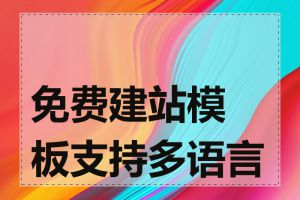 免费建站模板支持多语言